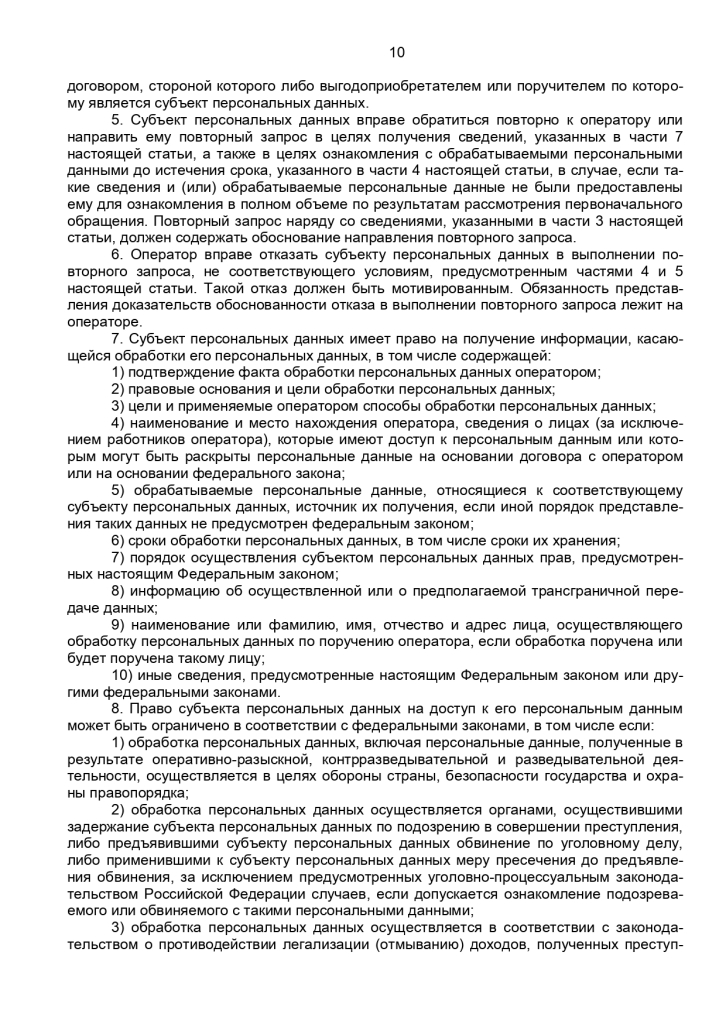 10

договором, стороной которого либо выгодоприобретателем или поручителем по которому является субъект персональных данных.

5. Субъект персональных данных вправе обратиться повторно к оператору или направить ему повторный запрос в целях получения сведений, указанных в части 7 настоящей статьи, а также в целях ознакомления с обрабатываемыми персональными данными до истечения срока, указанного в части 4 настоящей статьи, в случае, если такие сведения и (или) обрабатываемые персональные данные не были предоставлены ему для ознакомления в полном объеме по результатам рассмотрения первоначального обращения. Повторный запрос наряду со сведениями, указанными в части 3 настоящей статьи, должен содержать обоснование направления повторного запроса.

6. Оператор вправе отказать субъекту персональных данных в выполнении повторного запроса, не соответствующего условиям, предусмотренным частями 4 и 5 настоящей статьи. Такой отказ должен быть мотивированным. Обязанность представления доказательств обоснованности отказа в выполнении повторного запроса лежит на операторе.

7. Субъект персональных данных имеет право на получение информации, касающейся обработки его персональных данных, в том числе содержащей:

1) подтверждение факта обработки персональных данных оператором;

2) правовые основания и цели обработки персональных данных;

3) цели и применяемые оператором способы обработки персональных данных;

4) наименование и место нахождения оператора, сведения о лицах (за исключением работников оператора), которые имеют доступ к персональным данным или которым могут быть раскрыты персональные данные на основании договора с оператором или на основании федерального закона;

5) обрабатываемые персональные данные, относящиеся к соответствующему субъекту персональных данных, источник их получения, если иной порядок представления таких данных не предусмотрен федеральным законом;

6) сроки обработки персональных данных, в том числе сроки их хранения;

7) порядок осуществления субъектом персональных данных прав, предусмотренных настоящим Федеральным законом;

8) информацию об осуществленной или о предполагаемой трансграничной передаче данных;

9) наименование или фамилию, имя, отчество и адрес лица, осуществляющего обработку персональных данных по поручению оператора, если обработка поручена или будет поручена такому лицу;

10) иные сведения, предусмотренные настоящим Федеральным законом или другими федеральными законами.

8. Право субъекта персональных данных на доступ к его персональным данным может быть ограничено в соответствии с федеральными законами, в том числе если:

1) обработка персональных данных, включая персональные данные, полученные в результате оперативно-разыскной, контрразведывательной и разведывательной деятельности, осуществляется в целях обороны страны, безопасности государства и охраны правопорядка;

2) обработка персональных данных осуществляется органами, осуществившими задержание субъекта персональных данных по подозрению в совершении преступления, либо предъявившими субъекту персональных данных обвинение по уголовному делу, либо применившими к субъекту персональных данных меру пресечения до предъявления обвинения, за исключением предусмотренных уголовно-процессуальным законодательством Российской Федерации случаев, если допускается ознакомление подозреваемого или обвиняемого с такими персональными данными;

3) обработка персональных данных осуществляется в соответствии с законодательством о противодействии легализации (отмыванию) доходов, полученных преступ-